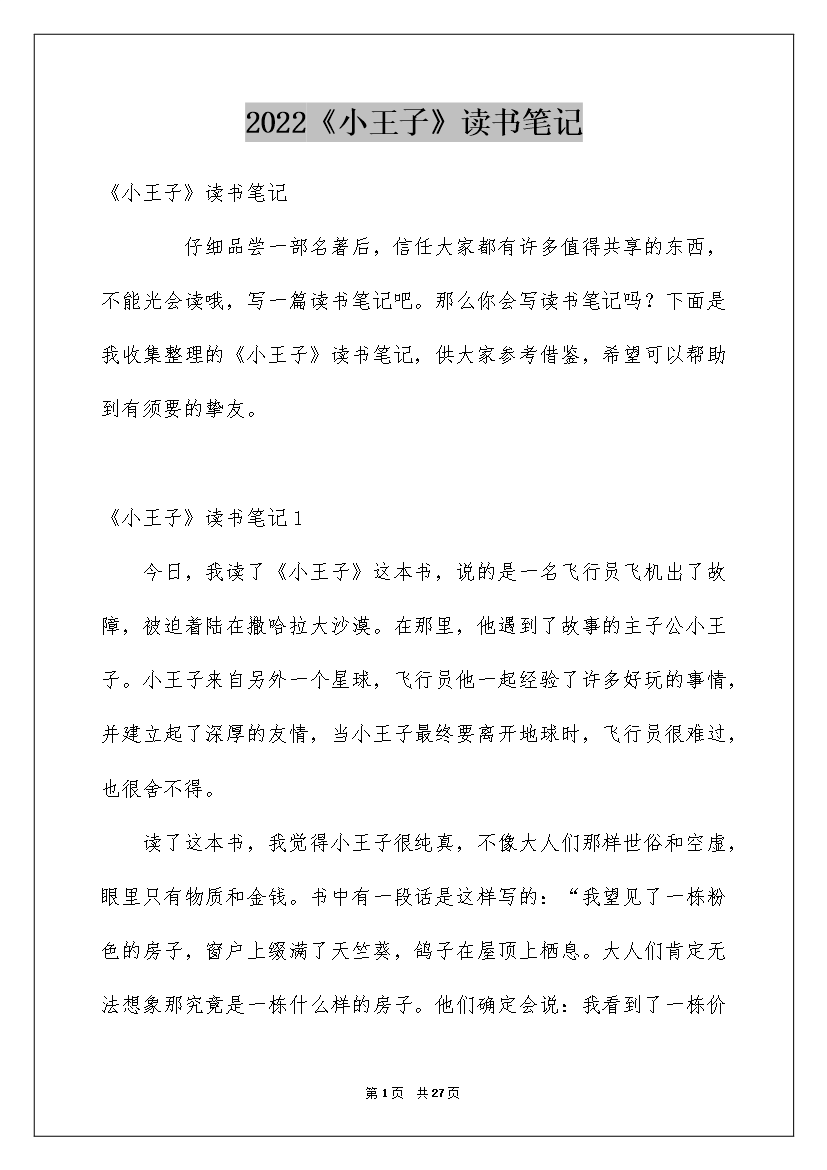 2022《小王子》读书笔记

《小王子》读书笔记

仔细品尝一部名著后，信任大家都有许多值得共享的东西，不能光会读哦，写一篇读书笔记吧。那么你会写读书笔记吗？下面是我收集整理的《小王子》读书笔记，供大家参考借鉴，希望可以帮助到有须要的挚友。

《小王子》读书笔记1

今日，我读了《小王子》这本书，说的是一名飞行员飞机出了故障，被迫着陆在撒哈拉大沙漠。在那里，他遇到了故事的主子公小王子。小王子来自另外一个星球，飞行员他一起经验了许多好玩的事情，并建立起了深厚的友情，当小王子最终要离开地球时，飞行员很难过，也很舍不得。

读了这本书，我觉得小王子很纯真，不像大人们那样世俗和空虚，眼里只有物质和金钱。书中有一段话是这样写的：“我望见了一栋粉色的房子，窗户上缀满了天竺葵，鸽子在屋顶上栖息。大人们肯定无法想象那究竟是一栋什么样的房子。他们确定会说：我看到了一栋价

第1页 共27页